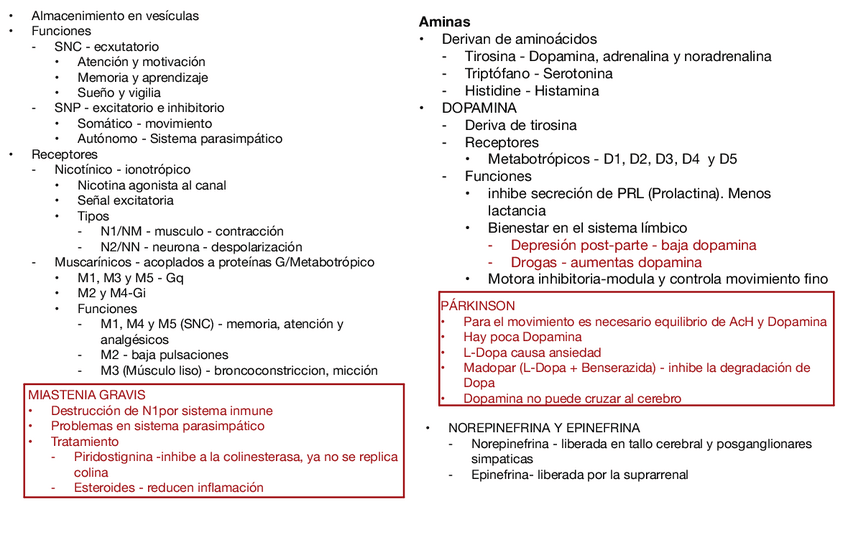 • Almacenimiento en vesículas
• Funciones
- SNC - ecxutatorio
• Atención y motivación
• Memoria y aprendizaje
• Sueño y vigilia
- SNP - excitatorio e inhibitorio
• Somático - movimiento
• Autónomo - Sistema parasimpático
• Receptores
- Nicotínico - ionotrópico
• Nicotina agonista al canal
• Señal excitatoria
• Tipos
- N1/NM - musculo - contracción
- N2/NN - neurona - despolarización
- Muscarínicos - acoplados a proteínas G/Metabotrópico
• M1, M3 y M5 - Gq
• M2 y M4-Gi
• Funciones
- M1, M4 y M5 (SNC) - memoria, atención y analgésicos
- M2 - baja pulsaciones
- M3 (Músculo liso) - broncoconstriccion, micción

MIASTENIA GRAVIS
• Destrucción de N1por sistema inmune
• Problemas en sistema parasimpático
• Tratamiento
- Piridostignina -inhibe a la colinesterasa, ya no se replica colina
- Esteroides - reducen inflamación

Aminas
• Derivan de aminoácidos
- Tirosina - Dopamina, adrenalina y noradrenalina
- Triptófano - Serotonina
- Histidine - Histamina
• DOPAMINA
- Deriva de tirosina
- Receptores
• Metabotrópicos - D1, D2, D3, D4 y D5
- Funciones
• inhibe secreción de PRL (Prolactina). Menos lactancia
• Bienestar en el sistema límbico
- Depresión post-parte - baja dopamina
- Drogas - aumentas dopamina
• Motora inhibitoria-modula y controla movimiento fino

PÁRKINSON
• Para el movimiento es necesario equilibrio de AcH y Dopamina
• Hay poca Dopamina
• L-Dopa causa ansiedad
• Madopar (L-Dopa + Benserazida) - inhibe la degradación de Dopa
• Dopamina no puede cruzar al cerebro

• NOREPINEFRINA Y EPINEFRINA
- Norepinefrina - liberada en tallo cerebral y posganglionares simpaticas
- Epinefrina- liberada por la suprarrenal